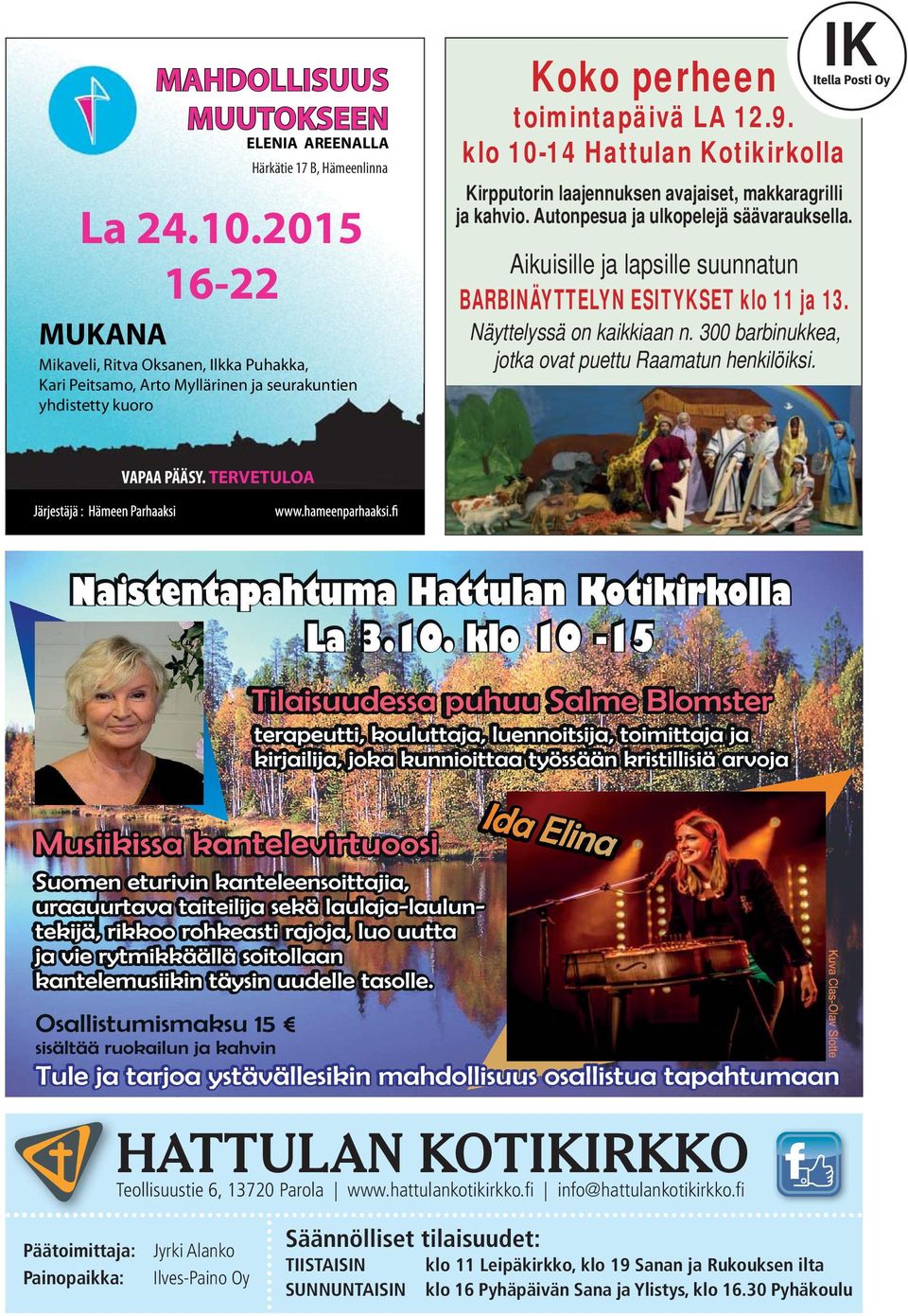 MAHDOLLISUUS MUUTOKSEEN
ELENIA AREENALLA
Härkätie 17 B, Hämeenlinna

La 24.10.2015
16-22

MUKANA
Mikaveli, Ritva Oksanen, Ilkka Puhakka, Kari Peitsamo, Arto Myllärinen ja seurakuntien yhdistetty kuoro

VAPAA PÄÄSY. TERVETULOA
Järjestäjä : Hämeen Parhaaksi www.hameenparhaaksi.fi

IK
Itella Posti Oy

Koko perheen
toimintapäivä LA 12.9.
klo 10-14 Hattulan Kotikirkolla

Kirpputorin laajennuksen avajaiset, makkaragrilli ja kahvio. Autonpesua ja ulkopelejä säävarauksella.

Aikuisille ja lapsille suunnatun
BARBINÄYTTELYN ESITYKSET klo 11 ja 13.
Näyttelyssä on kaikkiaan n. 300 barbinukkea, jotka ovat puettu Raamatun henkilöiksi.

Naistentapahtuma Hattulan Kotikirkolla
La 3.10. klo 10 -15

Tilaisuudessa puhuu Salme Blomster
terapeutti, kouluttaja, luennoitsija, toimittaja ja kirjailija, joka kunnioittaa työssään kristillisiä arvoja

Musiikissa kantelevirtuoosi
Ida Elina
Suomen eturivin kanteleensoittajia, uraauurtava taiteilija sekä laulaja-lauluntekijä, rikkoo rohkeasti rajoja, luo uutta ja vie rytmikkäällä soitollaan kantelemusiikin täysin uudelle tasolle.

Kuva Clas-Olav Slotte

Osallistumismaksu 15 €
sisältää ruokailun ja kahvin
Tule ja tarjoa ystävällesikin mahdollisuus osallistua tapahtumaan

HATTULAN KOTIKIRKKO
Teollisuustie 6, 13720 Parola | www.hattulankotikirkko.fi | info@hattulankotikirkko.fi

Päätoimittaja: Jyrki Alanko
Painopaikka: Ilves-Paino Oy

Säännölliset tilaisuudet:
TIISTAISIN klo 11 Leipäkirkko, klo 19 Sanan ja Rukouksen ilta
SUNNUNTAISIN klo 16 Pyhäpäivän Sana ja Ylistys, klo 16.30 Pyhäkoulu